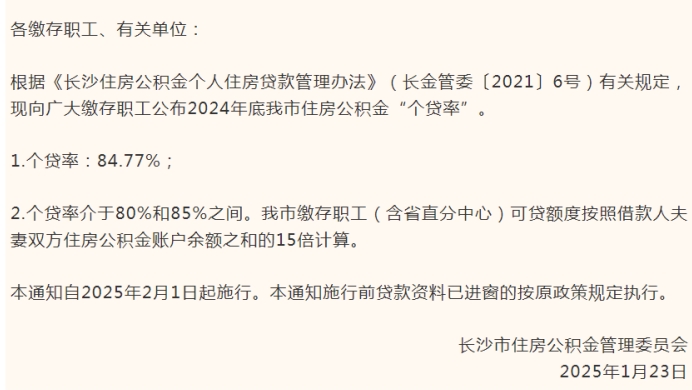 各缴存职工、有关单位：

根据《长沙住房公积金个人住房贷款管理办法》（长金管委〔2021〕6号）有关规定，现向广大缴存职工公布2024年底我市住房公积金“个贷率”。

1.个贷率：84.77%；

2.个贷率介于80%和85%之间。我市缴存职工（含省直分中心）可贷额度按照借款人夫妻双方住房公积金账户余额之和的15倍计算。

本通知自2025年2月1日起施行。本通知施行前贷款资料已进窗的按原政策规定执行。

长沙市住房公积金管理委员会
2025年1月23日